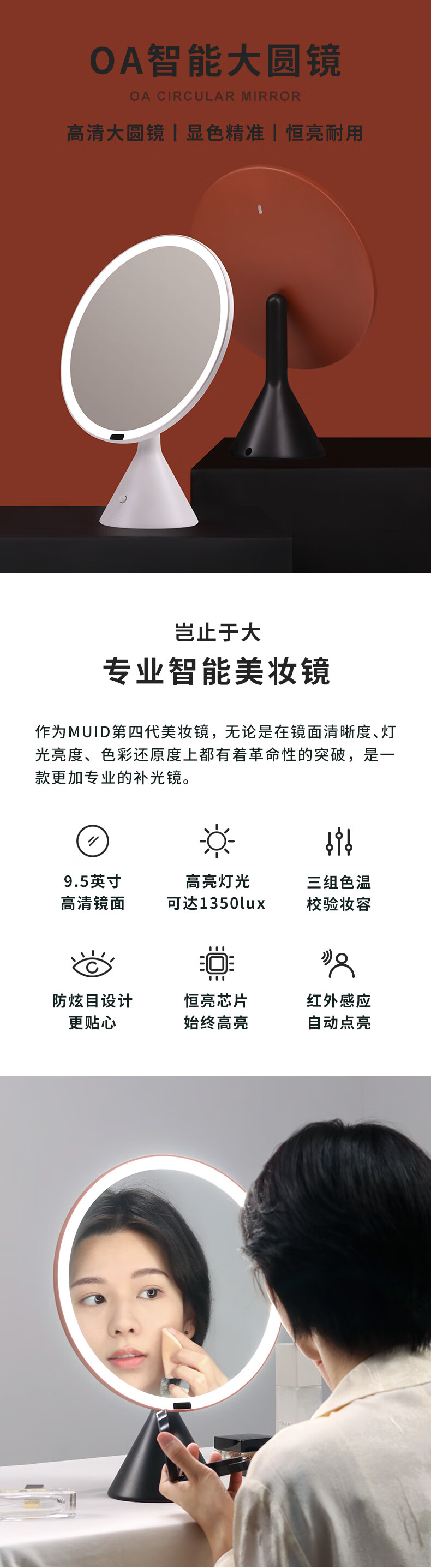 OA智能大圆镜
OA CIRCULAR MIRROR
高清大圆镜 | 显色精准 | 恒亮耐用

岂止于大
专业智能美妆镜

作为MUID第四代美妆镜，无论是在镜面清晰度、灯光亮度、色彩还原度上都有着革命性的突破，是一款更加专业的补光镜。

9.5英寸
高清镜面

高亮灯光
可达1350lux

三组色温
校验妆容

防炫目设计
更贴心

恒亮芯片
始终高亮

红外感应
自动点亮